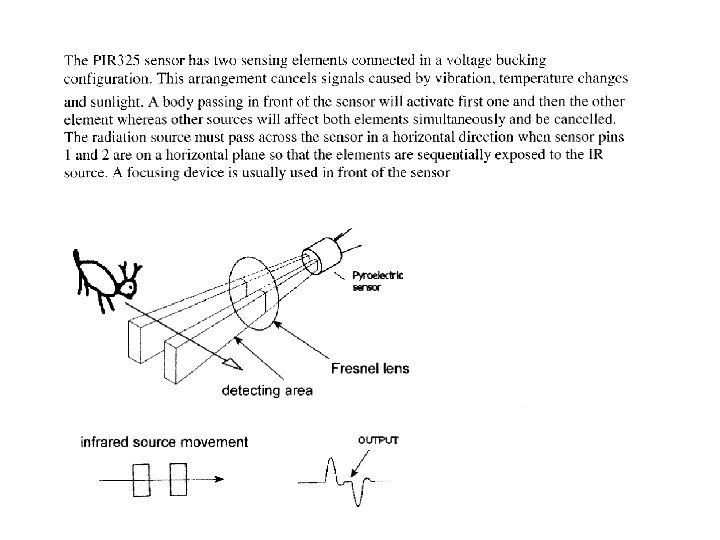 The PIR325 sensor has two sensing elements connected in a voltage bucking configuration. This arrangement cancels signals caused by vibration, temperature changes and sunlight. A body passing in front of the sensor will activate first one and then the other element whereas other sources will affect both elements simultaneously and be cancelled. The radiation source must pass across the sensor in a horizontal direction when sensor pins 1 and 2 are on a horizontal plane so that the elements are sequentially exposed to the IR source. A focusing device is usually used in front of the sensor

Pyroelectric sensor

Fresnel lens

detecting area

infrared source movement

OUTPUT